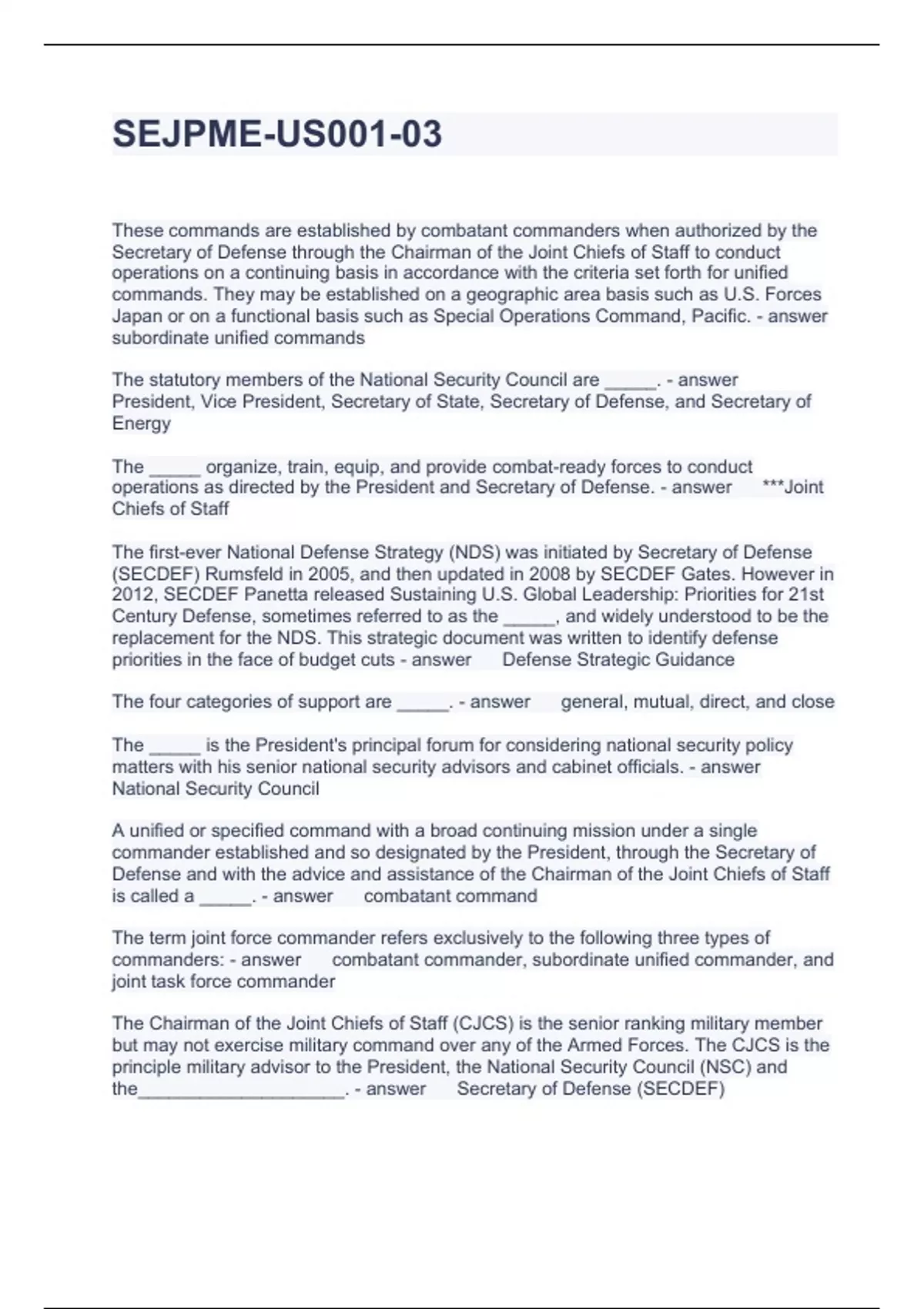 SEJPME-US001-03

These commands are established by combatant commanders when authorized by the Secretary of Defense through the Chairman of the Joint Chiefs of Staff to conduct operations on a continuing basis in accordance with the criteria set forth for unified commands. They may be established on a geographic area basis such as U.S. Forces Japan or on a functional basis such as Special Operations Command, Pacific. - answer subordinate unified commands

The statutory members of the National Security Council are _____. - answer President, Vice President, Secretary of State, Secretary of Defense, and Secretary of Energy

The _____ organize, train, equip, and provide combat-ready forces to conduct operations as directed by the President and Secretary of Defense. - answer ***Joint Chiefs of Staff

The first-ever National Defense Strategy (NDS) was initiated by Secretary of Defense (SECDEF) Rumsfeld in 2005, and then updated in 2008 by SECDEF Gates. However in 2012, SECDEF Panetta released Sustaining U.S. Global Leadership: Priorities for 21st Century Defense, sometimes referred to as the _____, and widely understood to be the replacement for the NDS. This strategic document was written to identify defense priorities in the face of budget cuts - answer Defense Strategic Guidance

The four categories of support are _____. - answer general, mutual, direct, and close

The _____ is the President's principal forum for considering national security policy matters with his senior national security advisors and cabinet officials. - answer National Security Council

A unified or specified command with a broad continuing mission under a single commander established and so designated by the President, through the Secretary of Defense and with the advice and assistance of the Chairman of the Joint Chiefs of Staff is called a _____. - answer combatant command

The term joint force commander refers exclusively to the following three types of commanders: - answer combatant commander, subordinate unified commander, and joint task force commander

The Chairman of the Joint Chiefs of Staff (CJCS) is the senior ranking military member but may not exercise military command over any of the Armed Forces. The CJCS is the principle military advisor to the President, the National Security Council (NSC) and the____________________. - answer Secretary of Defense (SECDEF)